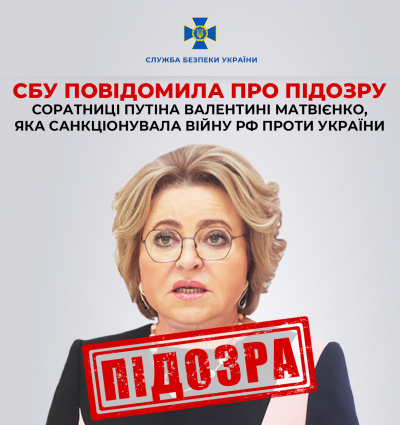 СЛУЖБА БЕЗПЕКИ УКРАЇНИ

СБУ ПОВІДОМИЛА ПРО ПІДОЗРУ
СОРАТНИЦІ ПУТІНА ВАЛЕНТИНІ МАТВІЄНКО, ЯКА САНКЦІОНУВАЛА ВІЙНУ РФ ПРОТИ УКРАЇНИ

ПІДОЗРА